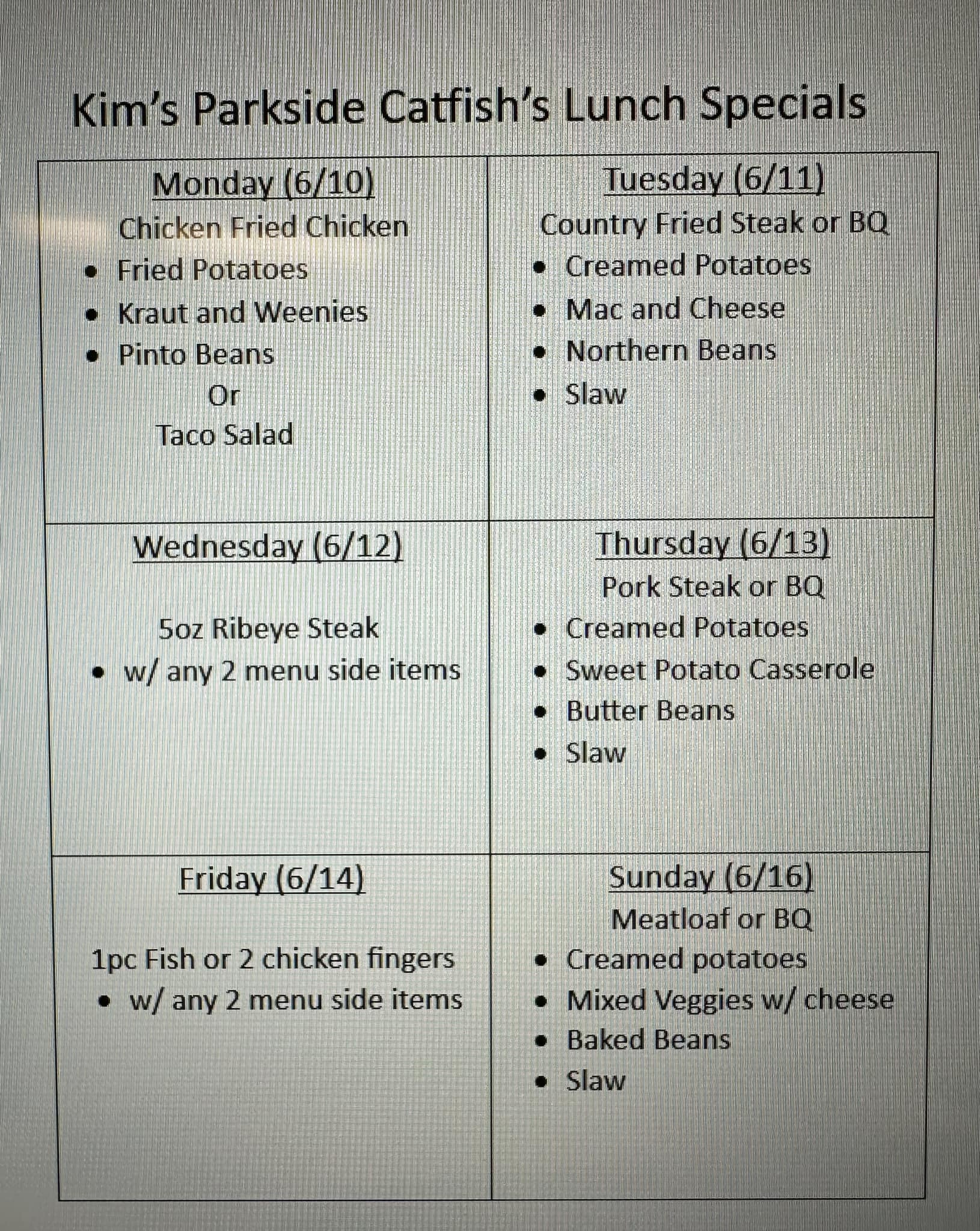 Kim's Parkside Catfish's Lunch Specials

Monday (6/10)
Chicken Fried Chicken
• Fried Potatoes
• Kraut and Weenies
• Pinto Beans
Or
Taco Salad

Tuesday (6/11)
Country Fried Steak or BQ
• Creamed Potatoes
• Mac and Cheese
• Northern Beans
• Slaw

Wednesday (6/12)
5oz Ribeye Steak
• w/ any 2 menu side items

Thursday (6/13)
Pork Steak or BQ
• Creamed Potatoes
• Sweet Potato Casserole
• Butter Beans
• Slaw

Friday (6/14)
1pc Fish or 2 chicken fingers
• w/ any 2 menu side items

Sunday (6/16)
Meatloaf or BQ
• Creamed potatoes
• Mixed Veggies w/ cheese
• Baked Beans
• Slaw